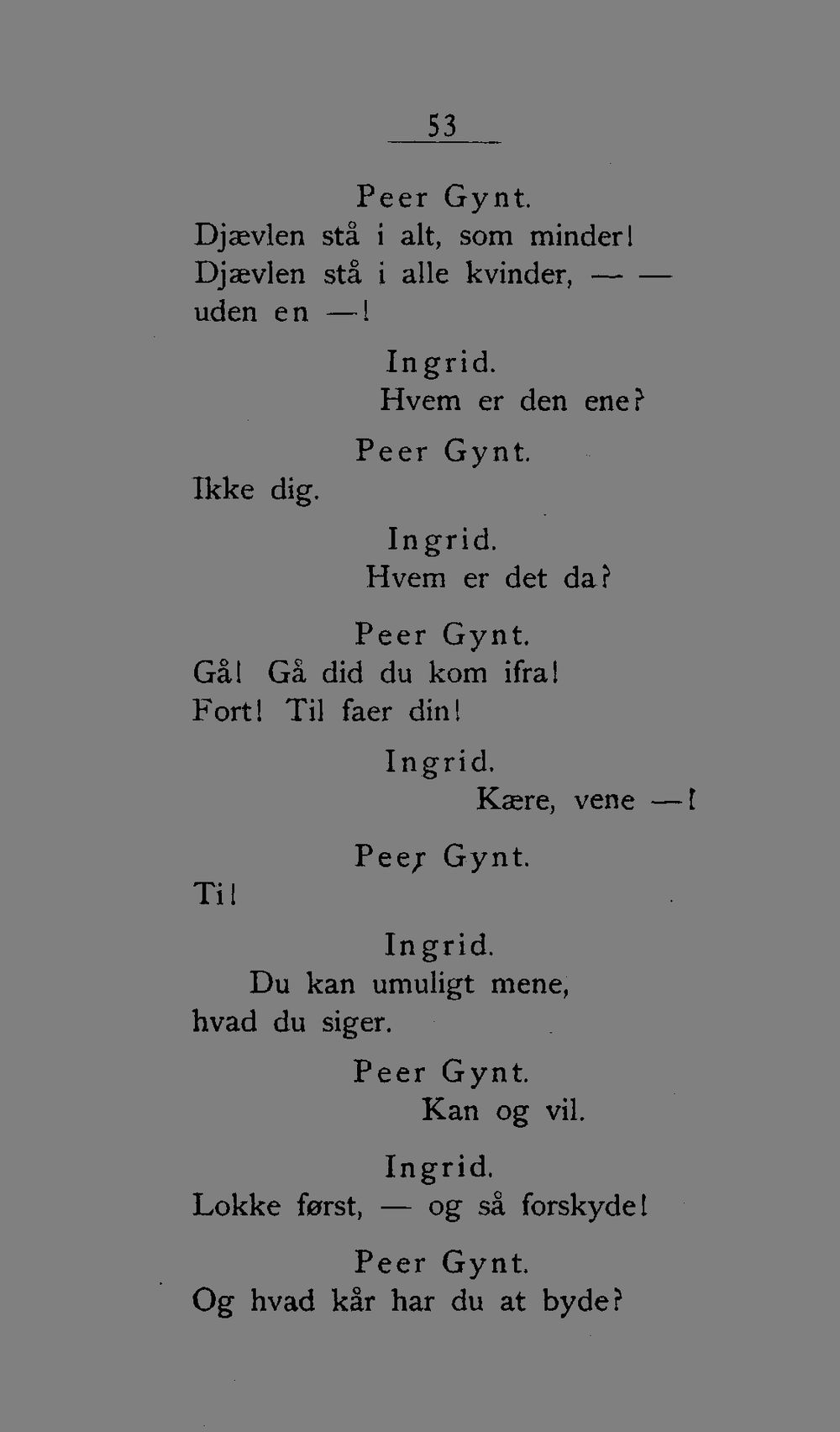 53

Peer Gynt.
Djævlen stå i alt, som minder!
Djævlen stå i alle kvinder, — —
uden en —!

Ingrid.
Hvem er den ene?

Peer Gynt.
Ikke dig.

Ingrid.
Hvem er det da?

Peer Gynt.
Gå! Gå did du kom ifra!
Fort! Til faer din!

Ingrid.
Kære, vene —!

Peer Gynt.
Ti!

Ingrid.
Du kan umuligt mene,
hvad du siger.

Peer Gynt.
Kan og vil.

Ingrid.
Lokke først, — og så forskyde!

Peer Gynt.
Og hvad kår har du at byde?